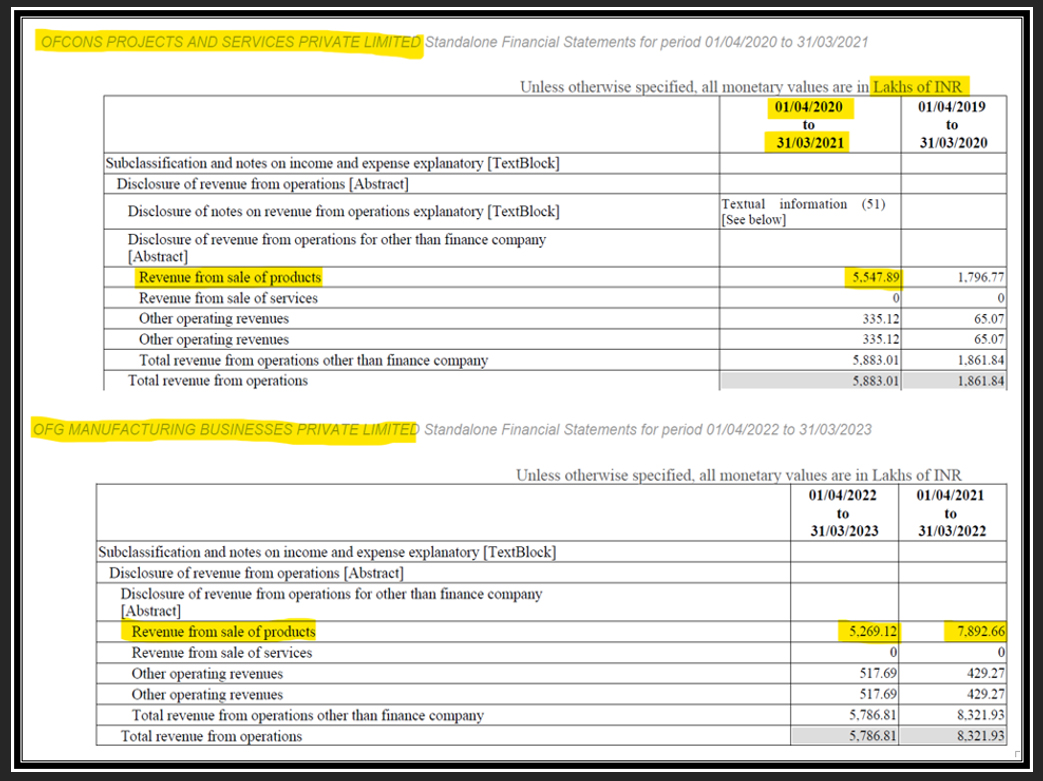 OFCONS PROJECTS AND SERVICES PRIVATE LIMITED Standalone Financial Statements for period 01/04/2020 to 31/03/2021

Unless otherwise specified, all monetary values are in Lakhs of INR

| | 01/04/2020 to 31/03/2021 | 01/04/2019 to 31/03/2020 |
|---|---|---|
| Subclassification and notes on income and expense explanatory [TextBlock] | | |
| Disclosure of revenue from operations [Abstract] | | |
| Disclosure of notes on revenue from operations explanatory [TextBlock] | Textual information (51) [See below] | |
| Disclosure of revenue from operations for other than finance company [Abstract] | | |
| Revenue from sale of products | 5,547.89 | 1,796.77 |
| Revenue from sale of services | 0 | 0 |
| Other operating revenues | 335.12 | 65.07 |
| Other operating revenues | 335.12 | 65.07 |
| Total revenue from operations other than finance company | 5,883.01 | 1,861.84 |
| Total revenue from operations | 5,883.01 | 1,861.84 |

OFG MANUFACTURING BUSINESSES PRIVATE LIMITED Standalone Financial Statements for period 01/04/2022 to 31/03/2023

Unless otherwise specified, all monetary values are in Lakhs of INR

| | 01/04/2022 to 31/03/2023 | 01/04/2021 to 31/03/2022 |
|---|---|---|
| Subclassification and notes on income and expense explanatory [TextBlock] | | |
| Disclosure of revenue from operations [Abstract] | | |
| Disclosure of revenue from operations for other than finance company [Abstract] | | |
| Revenue from sale of products | 5,269.12 | 7,892.66 |
| Revenue from sale of services | 0 | 0 |
| Other operating revenues | 517.69 | 429.27 |
| Other operating revenues | 517.69 | 429.27 |
| Total revenue from operations other than finance company | 5,786.81 | 8,321.93 |
| Total revenue from operations | 5,786.81 | 8,321.93 |